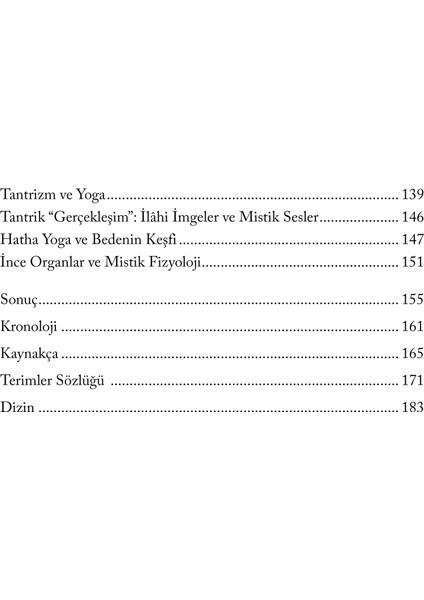 Tantrizm ve Yoga 139
Tantrik "Gerçekleşim": İlâhi İmgeler ve Mistik Sesler 146
Hatha Yoga ve Bedenin Keşfi 147
İnce Organlar ve Mistik Fizyoloji 151

Sonuç 155

Kronoloji 161

Kaynakça 165

Terimler Sözlüğü 171

Dizin 183